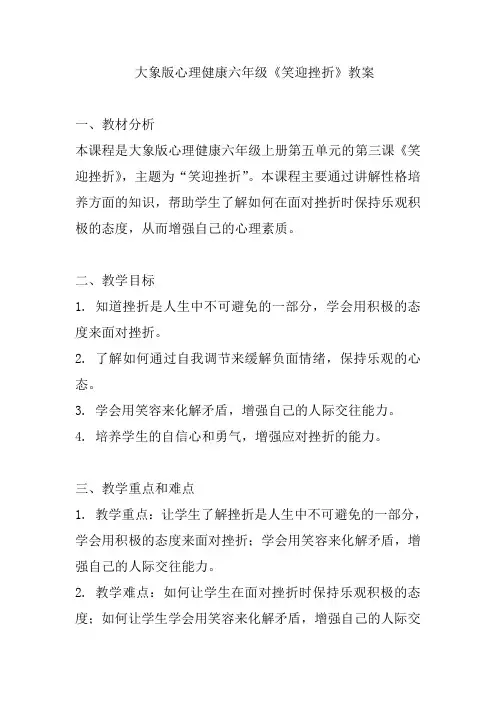 大象版心理健康六年级《笑迎挫折》教案

一、教材分析
本课程是大象版心理健康六年级上册第五单元的第三课《笑迎挫折》，主题为“笑迎挫折”。本课程主要通过讲解性格培养方面的知识，帮助学生了解如何在面对挫折时保持乐观积极的态度，从而增强自己的心理素质。

二、教学目标
1. 知道挫折是人生中不可避免的一部分，学会用积极的态度来面对挫折。
2. 了解如何通过自我调节来缓解负面情绪，保持乐观的心态。
3. 学会用笑容来化解矛盾，增强自己的人际交往能力。
4. 培养学生的自信心和勇气，增强应对挫折的能力。

三、教学重点和难点
1. 教学重点：让学生了解挫折是人生中不可避免的一部分，学会用积极的态度来面对挫折；学会用笑容来化解矛盾，增强自己的人际交往能力。
2. 教学难点：如何让学生在面对挫折时保持乐观积极的态度；如何让学生学会用笑容来化解矛盾，增强自己的人际交